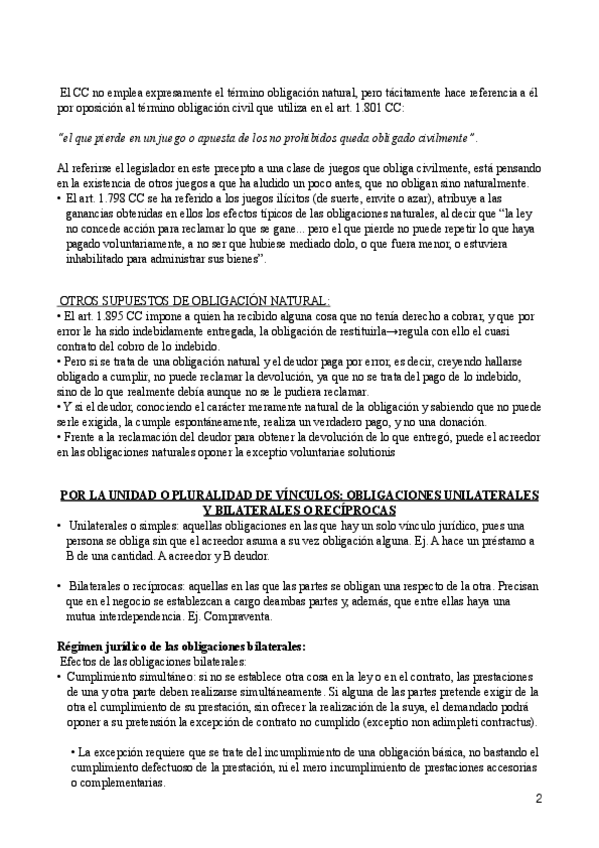 El CC no emplea expresamente el término obligación natural, pero tácitamente hace referencia a él por oposición al término obligación civil que utiliza en el art. 1.801 CC:

"el que pierde en un juego o apuesta de los no prohibidos queda obligado civilmente".

Al referirse el legislador en este precepto a una clase de juegos que obliga civilmente, está pensando en la existencia de otros juegos a que ha aludido un poco antes, que no obligan sino naturalmente.
• El art. 1.798 CC se ha referido a los juegos ilícitos (de suerte, envite o azar), atribuye a las ganancias obtenidas en ellos los efectos típicos de las obligaciones naturales, al decir que "la ley no concede acción para reclamar lo que se gane... pero el que pierde no puede repetir lo que haya pagado voluntariamente, a no ser que hubiese mediado dolo, o que fuera menor, o estuviera inhabilitado para administrar sus bienes".

OTROS SUPUESTOS DE OBLIGACIÓN NATURAL:
• El art. 1.895 CC impone a quien ha recibido alguna cosa que no tenía derecho a cobrar, y que por error le ha sido indebidamente entregada, la obligación de restituirla→regula con ello el cuasi contrato del cobro de lo indebido.
• Pero si se trata de una obligación natural y el deudor paga por error, es decir, creyendo hallarse obligado a cumplir, no puede reclamar la devolución, ya que no se trata del pago de lo indebido, sino de lo que realmente debía aunque no se le pudiera reclamar.
• Y si el deudor, conociendo el carácter meramente natural de la obligación y sabiendo que no puede serle exigida, la cumple espontáneamente, realiza un verdadero pago, y no una donación.
• Frente a la reclamación del deudor para obtener la devolución de lo que entregó, puede el acreedor en las obligaciones naturales oponer la exceptio voluntariae solutionis

POR LA UNIDAD O PLURALIDAD DE VÍNCULOS: OBLIGACIONES UNILATERALES Y BILATERALES O RECÍPROCAS
• Unilaterales o simples: aquellas obligaciones en las que hay un solo vínculo jurídico, pues una persona se obliga sin que el acreedor asuma a su vez obligación alguna. Ej. A hace un préstamo a B de una cantidad. A acreedor y B deudor.

• Bilaterales o recíprocas: aquellas en las que las partes se obligan una respecto de la otra. Precisan que en el negocio se establezcan a cargo deambas partes y, además, que entre ellas haya una mutua interdependencia. Ej. Compraventa.

Régimen jurídico de las obligaciones bilaterales:
Efectos de las obligaciones bilaterales:
• Cumplimiento simultáneo: si no se establece otra cosa en la ley o en el contrato, las prestaciones de una y otra parte deben realizarse simultáneamente. Si alguna de las partes pretende exigir de la otra el cumplimiento de su prestación, sin ofrecer la realización de la suya, el demandado podrá oponer a su pretensión la excepción de contrato no cumplido (exceptio non adimpleti contractus).

• La excepción requiere que se trate del incumplimiento de una obligación básica, no bastando el cumplimiento defectuoso de la prestación, ni el mero incumplimiento de prestaciones accesorias o complementarias.

2